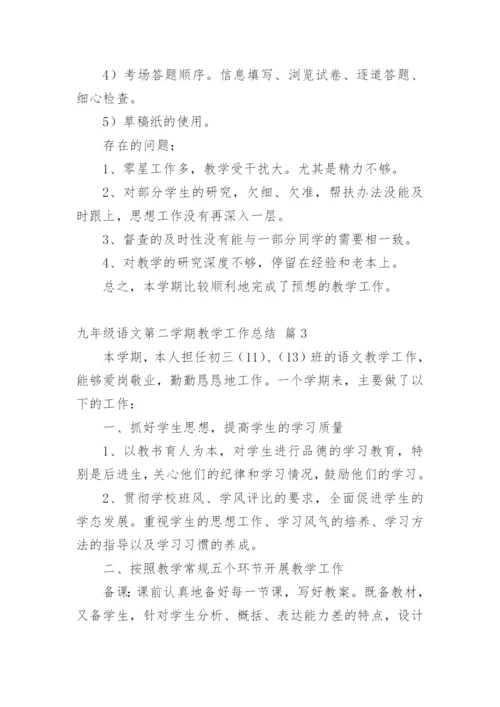 4）考场答题顺序。信息填写、浏览试卷、逐道答题、细心检查。

5）草稿纸的使用。

存在的问题：

1、零星工作多，教学受干扰大。尤其是精力不够。

2、对部分学生的研究，欠细、欠准，帮扶办法没能及时跟上，思想工作没有再深入一层。

3、督查的及时性没有能与一部分同学的需要相一致。

4、对教学的研究深度不够，停留在经验和老本上。

总之，本学期比较顺利地完成了预想的教学工作。

九年级语文第二学期教学工作总结 篇3

本学期，本人担任初三（11）、（13）班的语文教学工作，能够爱岗敬业，勤勤恳恳地工作。一个学期来，主要做了以下的工作：

一、抓好学生思想，提高学生的学习质量

1、以教书育人为本，对学生进行品德的学习教育，特别是后进生，关心他们的纪律和学习情况，鼓励他们的学习。

2、贯彻学校班风、学风评比的要求，全面促进学生的学态发展。重视学生的思想工作、学习风气的培养、学习方法的指导以及学习习惯的养成。

二、按照教学常规五个环节开展教学工作

备课：课前认真地备好每一节课，写好教案。既备教材，又备学生，针对学生分析、概括、表达能力差的特点，设计